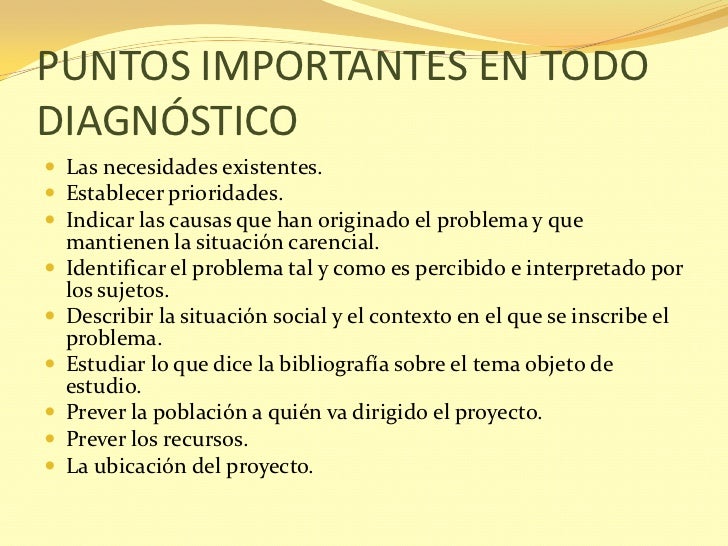 PUNTOS IMPORTANTES EN TODO DIAGNÓSTICO

• Las necesidades existentes.
• Establecer prioridades.
• Indicar las causas que han originado el problema y que mantienen la situación carencial.
• Identificar el problema tal y como es percibido e interpretado por los sujetos.
• Describir la situación social y el contexto en el que se inscribe el problema.
• Estudiar lo que dice la bibliografía sobre el tema objeto de estudio.
• Prever la población a quién va dirigido el proyecto.
• Prever los recursos.
• La ubicación del proyecto.